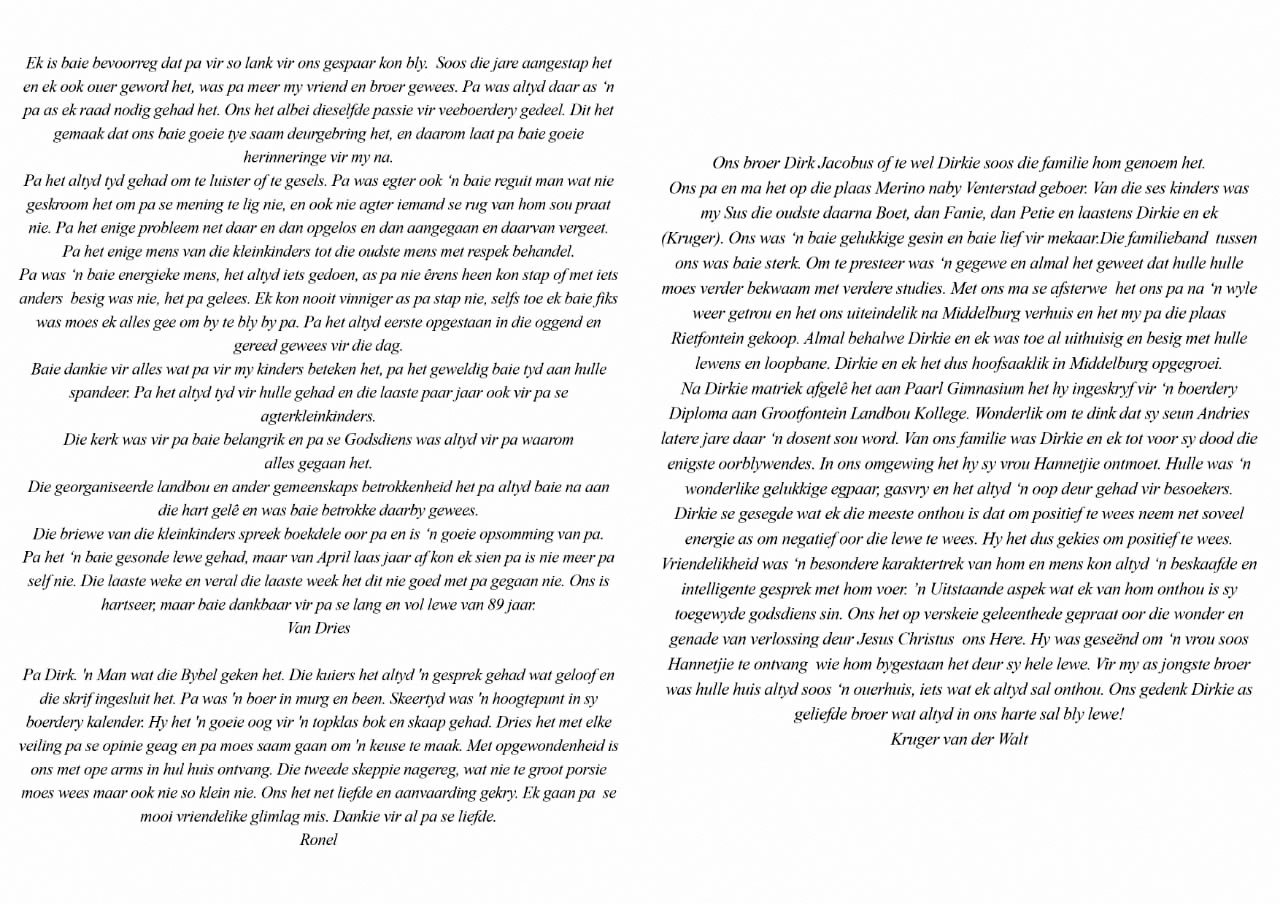 Ek is baie bevoorreg dat pa vir so lank vir ons gespaar kon bly. Soos die jare aangestap het en ek ook ouer geword het, was pa meer my vriend en broer gewees. Pa was altyd daar as 'n pa as ek raad nodig gehad het. Ons het albei dieselfde passie vir veeboerdery gedeel. Dit het gemaak dat ons baie goeie tye saam deurgebring het, en daarom laat pa baie goeie herinneringe vir my na.
Pa het altyd tyd gehad om te luister of te gesels. Pa was egter ook 'n baie reguit man wat nie geskroom het om pa se mening te lig nie, en ook nie agter iemand se rug van hom sou praat nie. Pa het enige probleem net daar en dan opgelos en dan aangegaan en daarvan vergeet. Pa het enige mens van die kleinkinders tot die oudste mens met respek behandel.
Pa was 'n baie energieke mens, het altyd iets gedoen, as pa nie êrens heen kon stap of met iets anders besig was nie, het pa gelees. Ek kon nooit vinniger as pa stap nie, selfs toe ek baie fiks was moes ek alles gee om by te bly by pa. Pa het altyd eerste opgestaan in die oggend en gereed gewees vir die dag.
Baie dankie vir alles wat pa vir my kinders beteken het, pa het geweldig baie tyd aan hulle spandeer. Pa het altyd tyd vir hulle gehad en die laaste paar jaar ook vir pa se agterkleinkinders.
Die kerk was vir pa baie belangrik en pa se Godsdiens was altyd vir pa waarom alles gegaan het.
Die georganiseerde landbou en ander gemeenskaps betrokkenheid het pa altyd baie na aan die hart gelê en was baie betrokke daarby gewees.
Die briewe van die kleinkinders spreek boekdele oor pa en is 'n goeie opsomming van pa. Pa het 'n baie gesonde lewe gehad, maar van April laas jaar af kon ek sien pa is nie meer pa self nie. Die laaste weke en veral die laaste week het dit nie goed met pa gegaan nie. Ons is hartseer, maar baie dankbaar vir pa se lang en vol lewe van 89 jaar.
Van Dries

Pa Dirk. 'n Man wat die Bybel geken het. Die kuiers het altyd 'n gesprek gehad wat geloof en die skrif ingesluit het. Pa was 'n boer in murg en been. Skeertyd was 'n hoogtepunt in sy boerdery kalender. Hy het 'n goeie oog vir 'n topklas bok en skaap gehad. Dries het met elke veiling pa se opinie geag en pa moes saam gaan om 'n keuse te maak. Met opgewondenheid is ons met ope arms in hul huis ontvang. Die tweede skeppie nagereg, wat nie te groot porsie moes wees maar ook nie so klein nie. Ons het net liefde en aanvaarding gekry. Ek gaan pa se mooi vriendelike glimlag mis. Dankie vir al pa se liefde.
Ronel

Ons broer Dirk Jacobus of te wel Dirkie soos die familie hom genoem het.
Ons pa en ma het op die plaas Merino naby Venterstad geboer. Van die ses kinders was my Sus die oudste daarna Boet, dan Fanie, dan Petie en laastens Dirkie en ek (Kruger). Ons was 'n baie gelukkige gesin en baie lief vir mekaar.Die familieband tussen ons was baie sterk. Om te presteer was 'n gegewe en almal het geweet dat hulle hulle moes verder bekwaam met verdere studies. Met ons ma se afsterwe het ons pa na 'n wyle weer getrou en het ons uiteindelik na Middelburg verhuis en het my pa die plaas Rietfontein gekoop. Almal behalwe Dirkie en ek was toe al uithuisig en besig met hulle lewens en loopbane. Dirkie en ek het dus hoofsaaklik in Middelburg opgegroei.
Na Dirkie matriek afgelê het aan Paarl Gimnasium het hy ingeskryf vir 'n boerdery Diploma aan Grootfontein Landbou Kollege. Wonderlik om te dink dat sy seun Andries latere jare daar 'n dosent sou word. Van ons familie was Dirkie en ek tot voor sy dood die enigste oorblywendes. In ons omgewing het hy sy vrou Hannetjie ontmoet. Hulle was 'n wonderlike gelukkige egpaar, gasvry en het altyd 'n oop deur gehad vir besoekers.
Dirkie se gesegde wat ek die meeste onthou is dat om positief te wees neem net soveel energie as om negatief oor die lewe te wees. Hy het dus gekies om positief te wees. Vriendelikheid was 'n besondere karaktertrek van hom en mens kon altyd 'n beskaafde en intelligente gesprek met hom voer. 'n Uitstaande aspek wat ek van hom onthou is sy toegewyde godsdiens sin. Ons het op verskeie geleenthede gepraat oor die wonder en genade van verlossing deur Jesus Christus ons Here. Hy was geseënd om 'n vrou soos Hannetjie te ontvang wie hom bygestaan het deur sy hele lewe. Vir my as jongste broer was hulle huis altyd soos 'n ouerhuis, iets wat ek altyd sal onthou. Ons gedenk Dirkie as geliefde broer wat altyd in ons harte sal bly lewe!
Kruger van der Walt